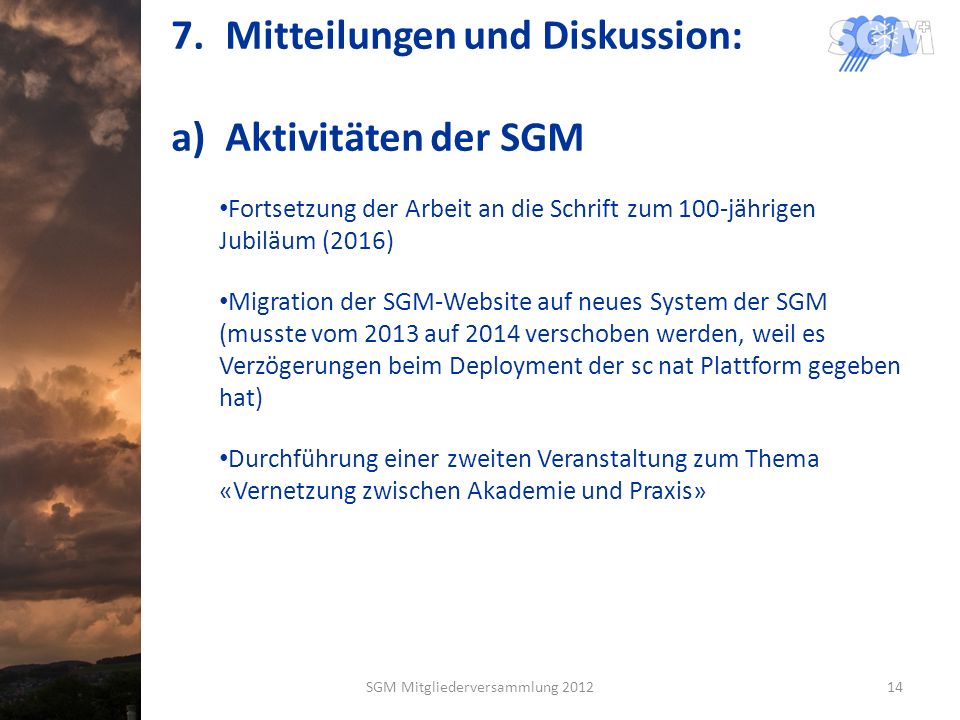 7. Mitteilungen und Diskussion:

SGM

a) Aktivitäten der SGM

•Fortsetzung der Arbeit an die Schrift zum 100-jährigen Jubiläum (2016)

•Migration der SGM-Website auf neues System der SGM (musste vom 2013 auf 2014 verschoben werden, weil es Verzögerungen beim Deployment der sc nat Plattform gegeben hat)

•Durchführung einer zweiten Veranstaltung zum Thema «Vernetzung zwischen Akademie und Praxis»

SGM Mitgliederversammlung 2012

14